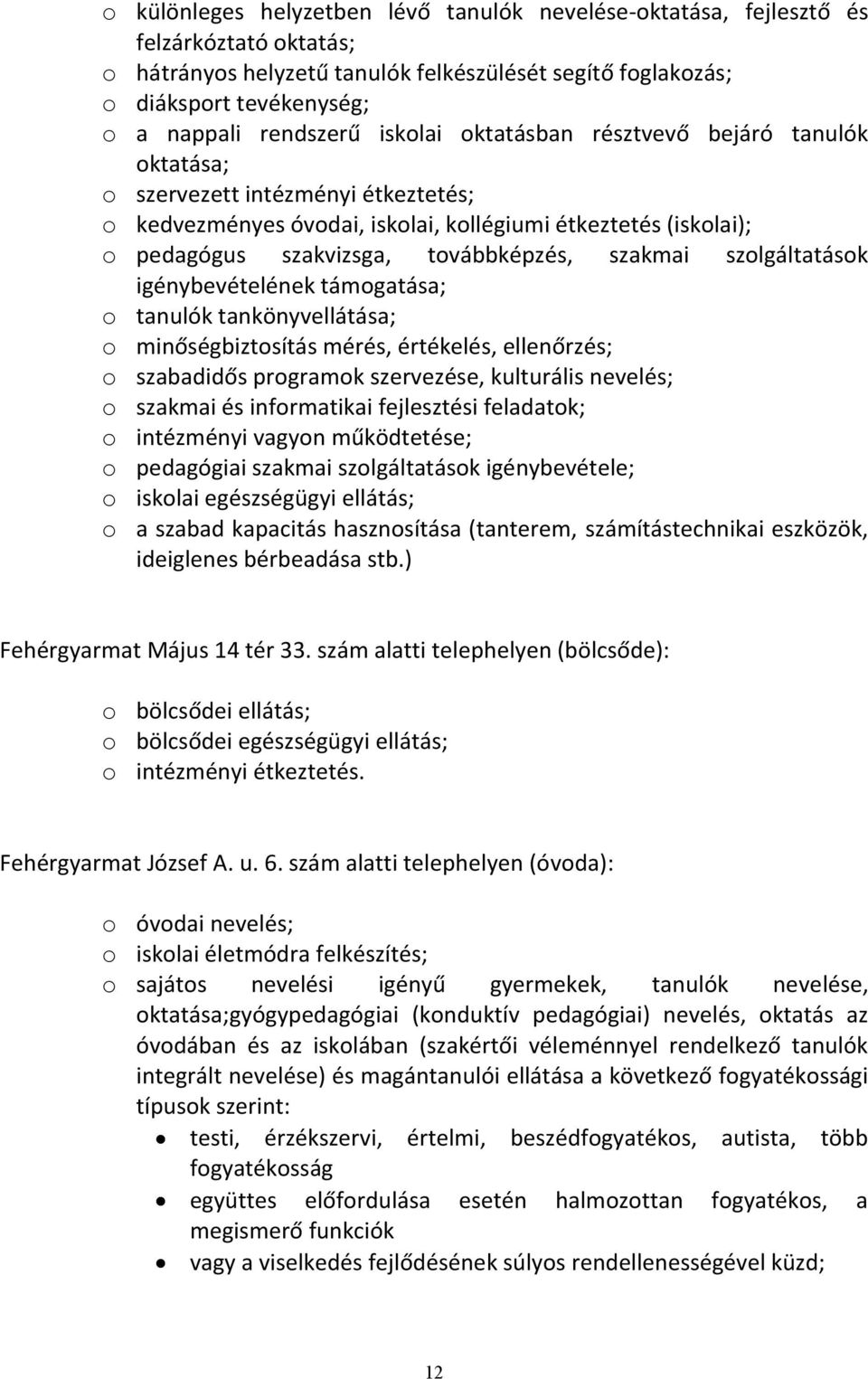 o különleges helyzetben lévő tanulók nevelése-oktatása, fejlesztő és felzárkóztató oktatás;
o hátrányos helyzetű tanulók felkészülését segítő foglakozás;
o diáksport tevékenység;
o a nappali rendszerű iskolai oktatásban résztvevő bejáró tanulók oktatása;
o szervezett intézményi étkeztetés;
o kedvezményes óvodai, iskolai, kollégiumi étkeztetés (iskolai);
o pedagógus szakvizsga, továbbképzés, szakmai szolgáltatások igénybevételének támogatása;
o tanulók tankönyvellátása;
o minőségbiztosítás mérés, értékelés, ellenőrzés;
o szabadidős programok szervezése, kulturális nevelés;
o szakmai és informatikai fejlesztési feladatok;
o intézményi vagyon működtetése;
o pedagógiai szakmai szolgáltatások igénybevétele;
o iskolai egészségügyi ellátás;
o a szabad kapacitás hasznosítása (tanterem, számítástechnikai eszközök, ideiglenes bérbeadása stb.)

Fehérgyarmat Május 14 tér 33. szám alatti telephelyen (bölcsőde):

o bölcsődei ellátás;
o bölcsődei egészségügyi ellátás;
o intézményi étkeztetés.

Fehérgyarmat József A. u. 6. szám alatti telephelyen (óvoda):

o óvodai nevelés;
o iskolai életmódra felkészítés;
o sajátos nevelési igényű gyermekek, tanulók nevelése, oktatása;gyógypedagógiai (konduktív pedagógiai) nevelés, oktatás az óvodában és az iskolában (szakértői véleménnyel rendelkező tanulók integrált nevelése) és magántanulói ellátása a következő fogyatékossági típusok szerint:
• testi, érzékszervi, értelmi, beszédfogyatékos, autista, több fogyatékosság
• együttes előfordulása esetén halmozottan fogyatékos, a megismerő funkciók
• vagy a viselkedés fejlődésének súlyos rendellenességével küzd;

12